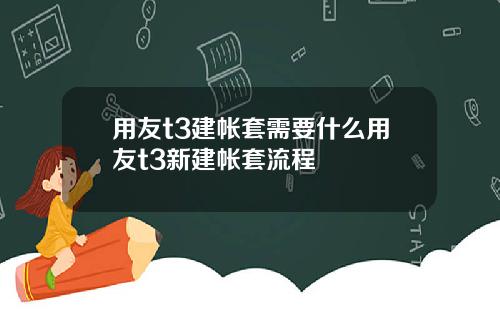 用友t3建帐套需要什么用友t3新建帐套流程

STAT